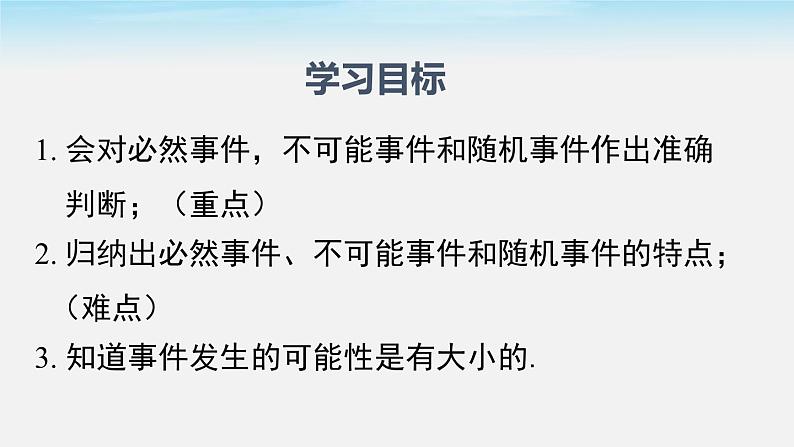 学习目标

1. 会对必然事件，不可能事件和随机事件作出准确判断；（重点）

2. 归纳出必然事件、不可能事件和随机事件的特点；（难点）

3. 知道事件发生的可能性是有大小的.